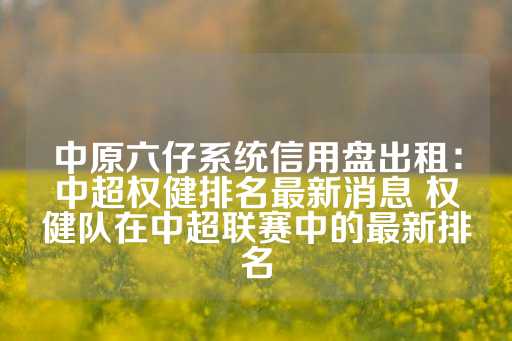 中原六仔系统信用盘出租：中超权健排名最新消息 权健队在中超联赛中的最新排名